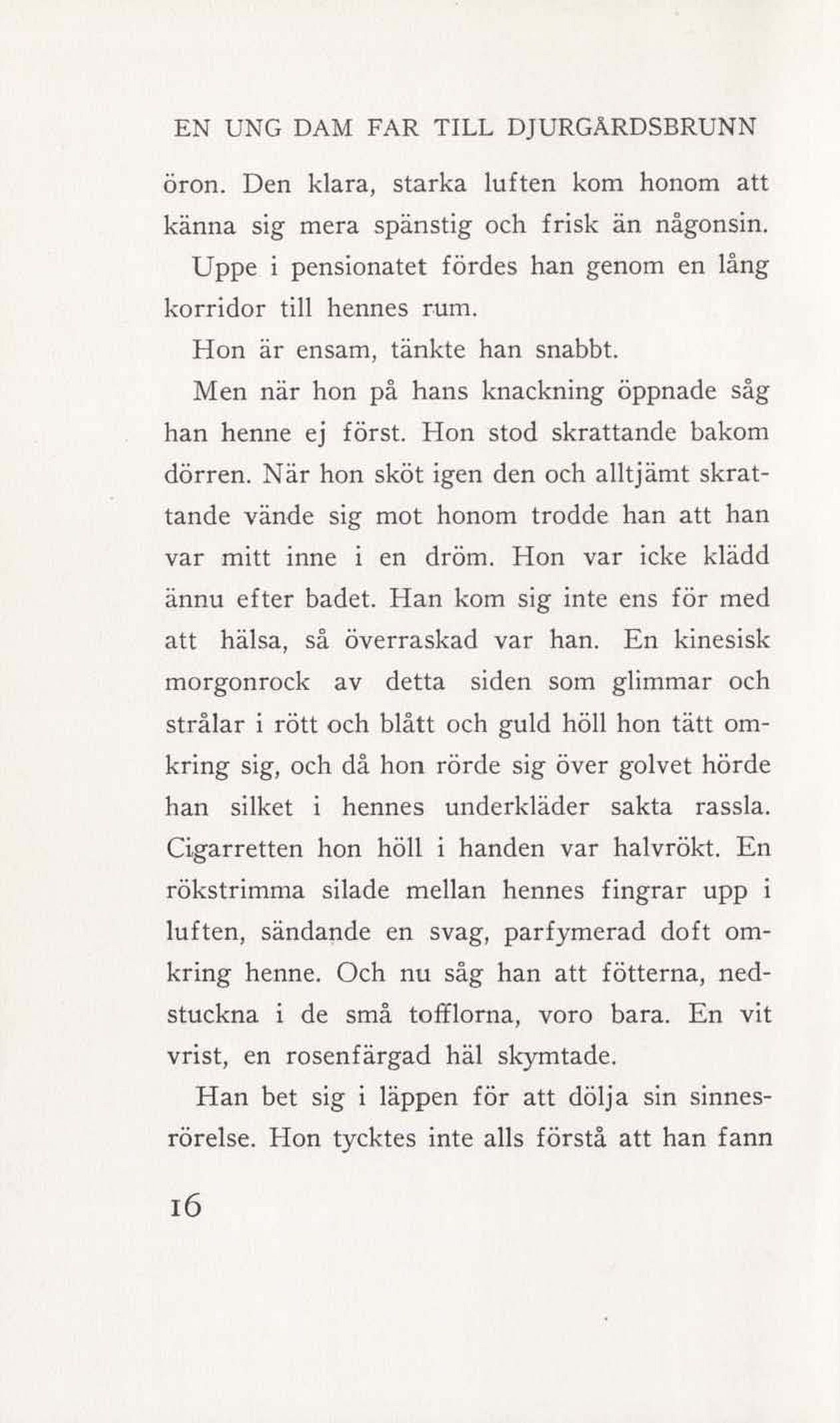 EN UNG DAM FAR TILL DJURGÅRDSBRUNN

öron. Den klara, starka luften kom honom att känna sig mera spänstig och frisk än någonsin.

Uppe i pensionatet fördes han genom en lång korridor till hennes rum.

Hon är ensam, tänkte han snabbt.

Men när hon på hans knackning öppnade såg han henne ej först. Hon stod skrattande bakom dörren. När hon sköt igen den och alltjämt skrattande vände sig mot honom trodde han att han var mitt inne i en dröm. Hon var icke klädd ännu efter badet. Han kom sig inte ens för med att hälsa, så överraskad var han. En kinesisk morgonrock av detta siden som glimmar och strålar i rött och blått och guld höll hon tätt omkring sig, och då hon rörde sig över golvet hörde han silket i hennes underkläder sakta rassla. Cigarretten hon höll i handen var halvrökt. En rökstrimma silade mellan hennes fingrar upp i luften, sändande en svag, parfymerad doft omkring henne. Och nu såg han att fötterna, nedstuckna i de små tofflorna, voro bara. En vit vrist, en rosenfärgad häl skymtade.

Han bet sig i läppen för att dölja sin sinnesrörelse. Hon tycktes inte alls förstå att han fann

16